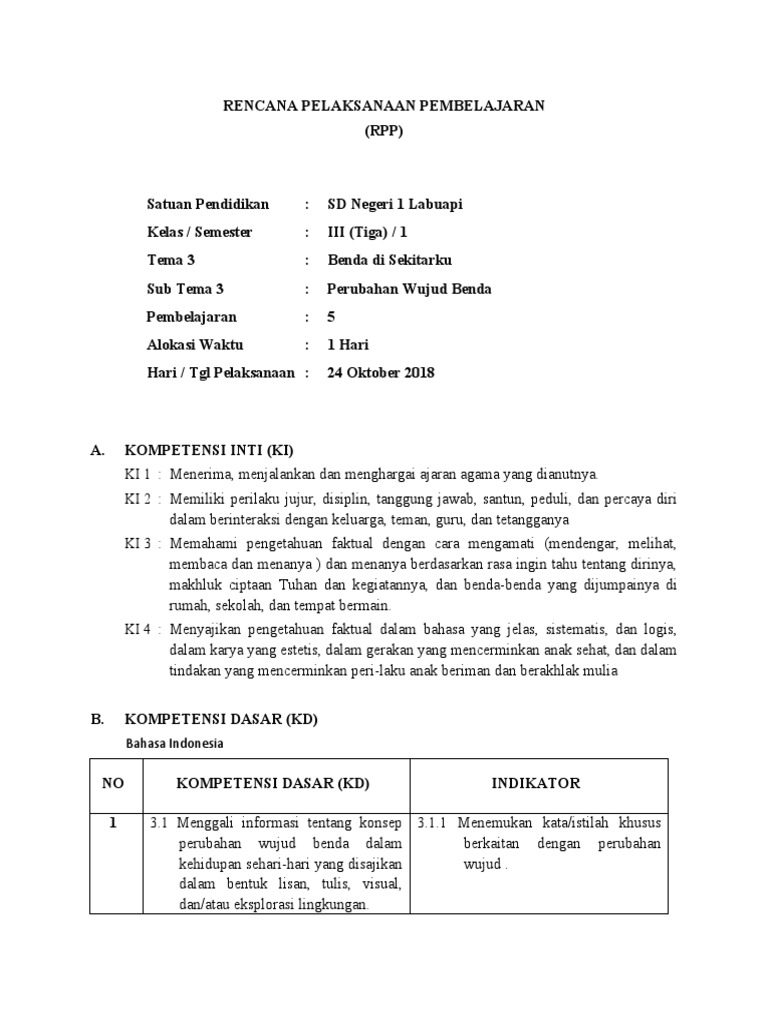 RENCANA PELAKSANAAN PEMBELAJARAN
(RPP)

Satuan Pendidikan : SD Negeri 1 Labuapi
Kelas / Semester : III (Tiga) / 1
Tema 3 : Benda di Sekitarku
Sub Tema 3 : Perubahan Wujud Benda
Pembelajaran : 5
Alokasi Waktu : 1 Hari
Hari / Tgl Pelaksanaan : 24 Oktober 2018

A. KOMPETENSI INTI (KI)

KI 1 : Menerima, menjalankan dan menghargai ajaran agama yang dianutnya.

KI 2 : Memiliki perilaku jujur, disiplin, tanggung jawab, santun, peduli, dan percaya diri dalam berinteraksi dengan keluarga, teman, guru, dan tetangganya

KI 3 : Memahami pengetahuan faktual dengan cara mengamati (mendengar, melihat, membaca dan menanya ) dan menanya berdasarkan rasa ingin tahu tentang dirinya, makhluk ciptaan Tuhan dan kegiatannya, dan benda-benda yang dijumpainya di rumah, sekolah, dan tempat bermain.

KI 4 : Menyajikan pengetahuan faktual dalam bahasa yang jelas, sistematis, dan logis, dalam karya yang estetis, dalam gerakan yang mencerminkan anak sehat, dan dalam tindakan yang mencerminkan peri-laku anak beriman dan berakhlak mulia

B. KOMPETENSI DASAR (KD)

Bahasa Indonesia

| NO | KOMPETENSI DASAR (KD) | INDIKATOR |
|---|---|---|
| 1 | 3.1 Menggali informasi tentang konsep perubahan wujud benda dalam kehidupan sehari-hari yang disajikan dalam bentuk lisan, tulis, visual, dan/atau eksplorasi lingkungan. | 3.1.1 Menemukan kata/istilah khusus berkaitan dengan perubahan wujud . |